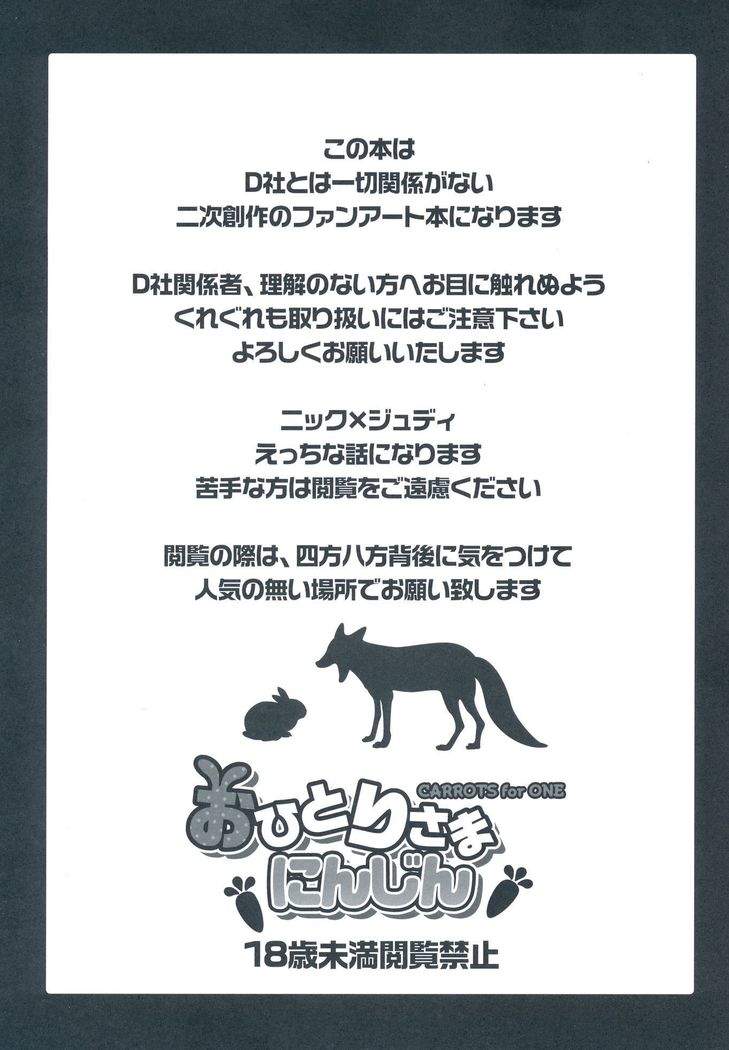 この本は
D社とは一切関係がない
二次創作のファンアート本になります

D社関係者、理解のない方へお目に触れぬよう
くれぐれも取り扱いにはご注意下さい
よろしくお願いいたします

ニック×ジュディ
えっちな話になります
苦手な方は閲覧をご遠慮ください

閲覧の際は、四方八方背後に気をつけて
人気の無い場所でお願い致します

CARROTS for ONE
おひとりさま
にんじん

18歳未満閲覧禁止